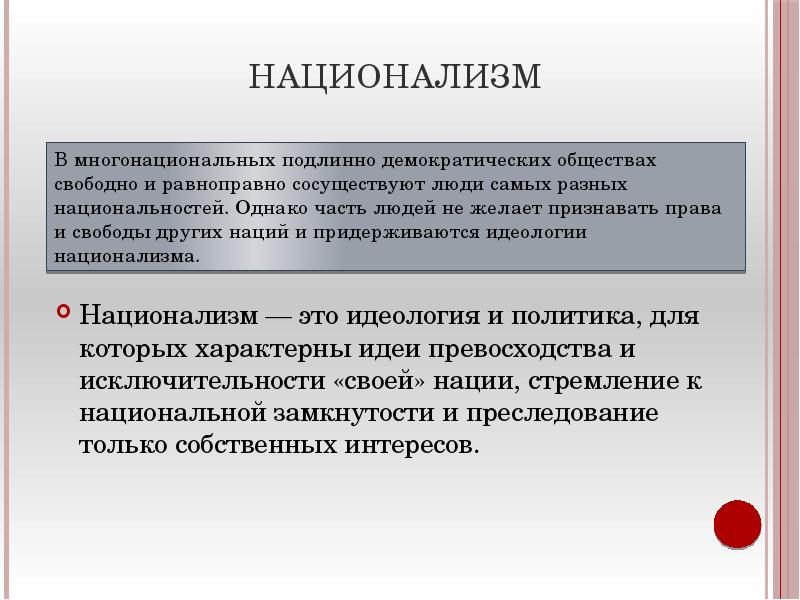 НАЦИОНАЛИЗМ

В многонациональных подлинно демократических обществах свободно и равноправно сосуществуют люди самых разных национальностей. Однако часть людей не желает признавать права и свободы других наций и придерживаются идеологии национализма.

Национализм — это идеология и политика, для которых характерны идеи превосходства и исключительности «своей» нации, стремление к национальной замкнутости и преследование только собственных интересов.